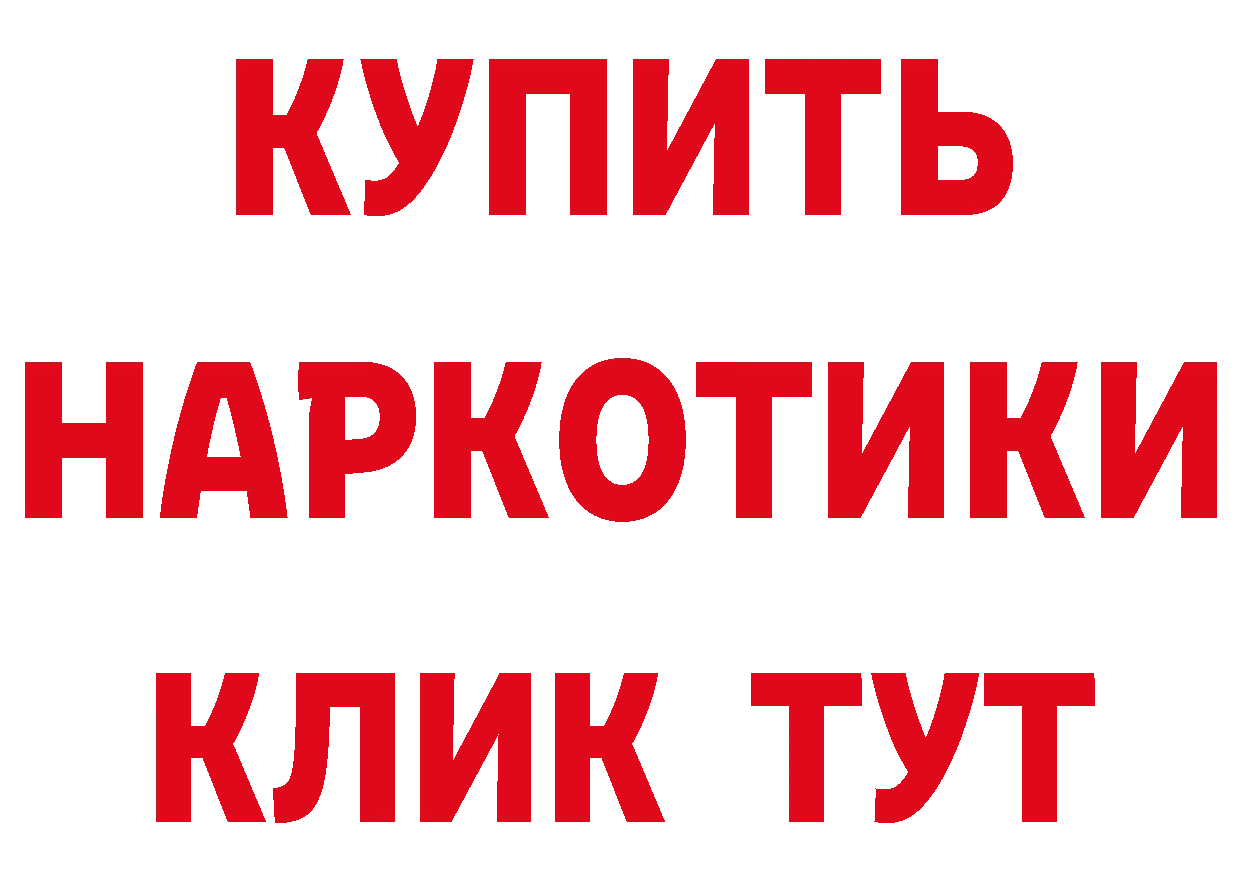 КУПИТЬ НАРКОТИКИ КЛИК ТУТ